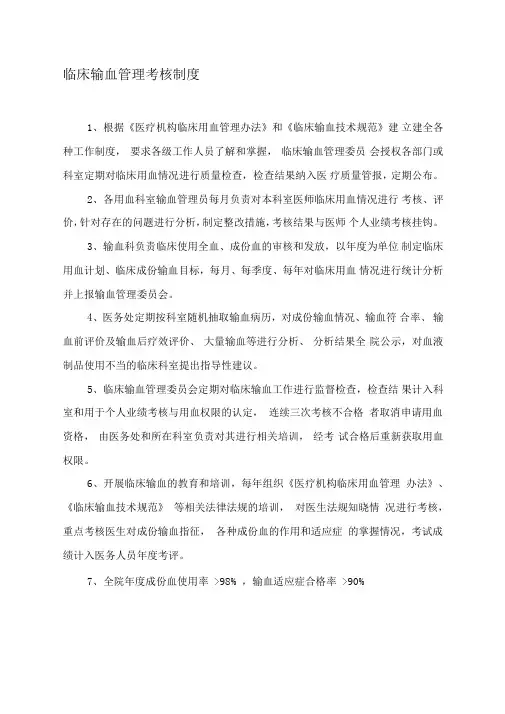 临床输血管理考核制度

1、根据《医疗机构临床用血管理办法》和《临床输血技术规范》建 立建全各种工作制度， 要求各级工作人员了解和掌握， 临床输血管理委员 会授权各部门或科室定期对临床用血情况进行质量检查，检查结果纳入医 疗质量管报，定期公布。

2、各用血科室输血管理员每月负责对本科室医师临床用血情况进行 考核、评价，针对存在的问题进行分析，制定整改措施，考核结果与医师 个人业绩考核挂钩。

3、输血科负责临床使用全血、成份血的审核和发放，以年度为单位 制定临床用血计划、临床成份输血目标，每月、每季度、每年对临床用血 情况进行统计分析并上报输血管理委员会。

4、医务处定期按科室随机抽取输血病历，对成份输血情况、输血符 合率、输血前评价及输血后疗效评价、 大量输血等进行分析、 分析结果全 院公示，对血液制品使用不当的临床科室提出指导性建议。

5、临床输血管理委员会定期对临床输血工作进行监督检查，检查结 果计入科室和用于个人业绩考核与用血权限的认定， 连续三次考核不合格 者取消申请用血资格， 由医务处和所在科室负责对其进行相关培训， 经考 试合格后重新获取用血权限。

6、开展临床输血的教育和培训，每年组织《医疗机构临床用血管理 办法》、《临床输血技术规范》 等相关法律法规的培训， 对医生法规知晓情 况进行考核，重点考核医生对成份输血指征， 各种成份血的作用和适应症 的掌握情况，考试成绩计入医务人员年度考评。

7、全院年度成份血使用率 >98% ，输血适应症合格率 >90%